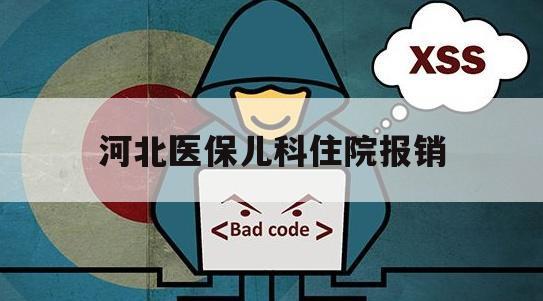 XSS

河北医保儿科住院报销

<Bad code >